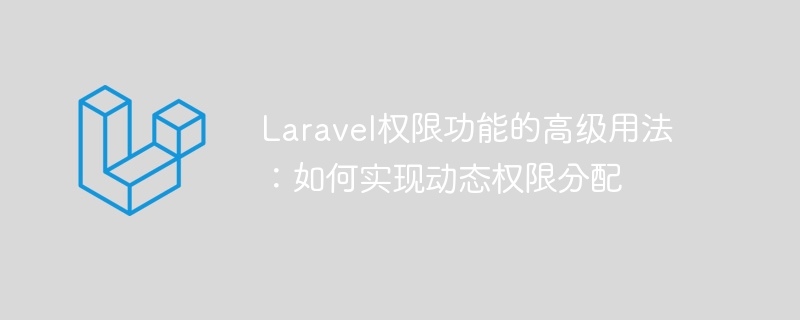 Laravel权限功能的高级用法：如何实现动态权限分配